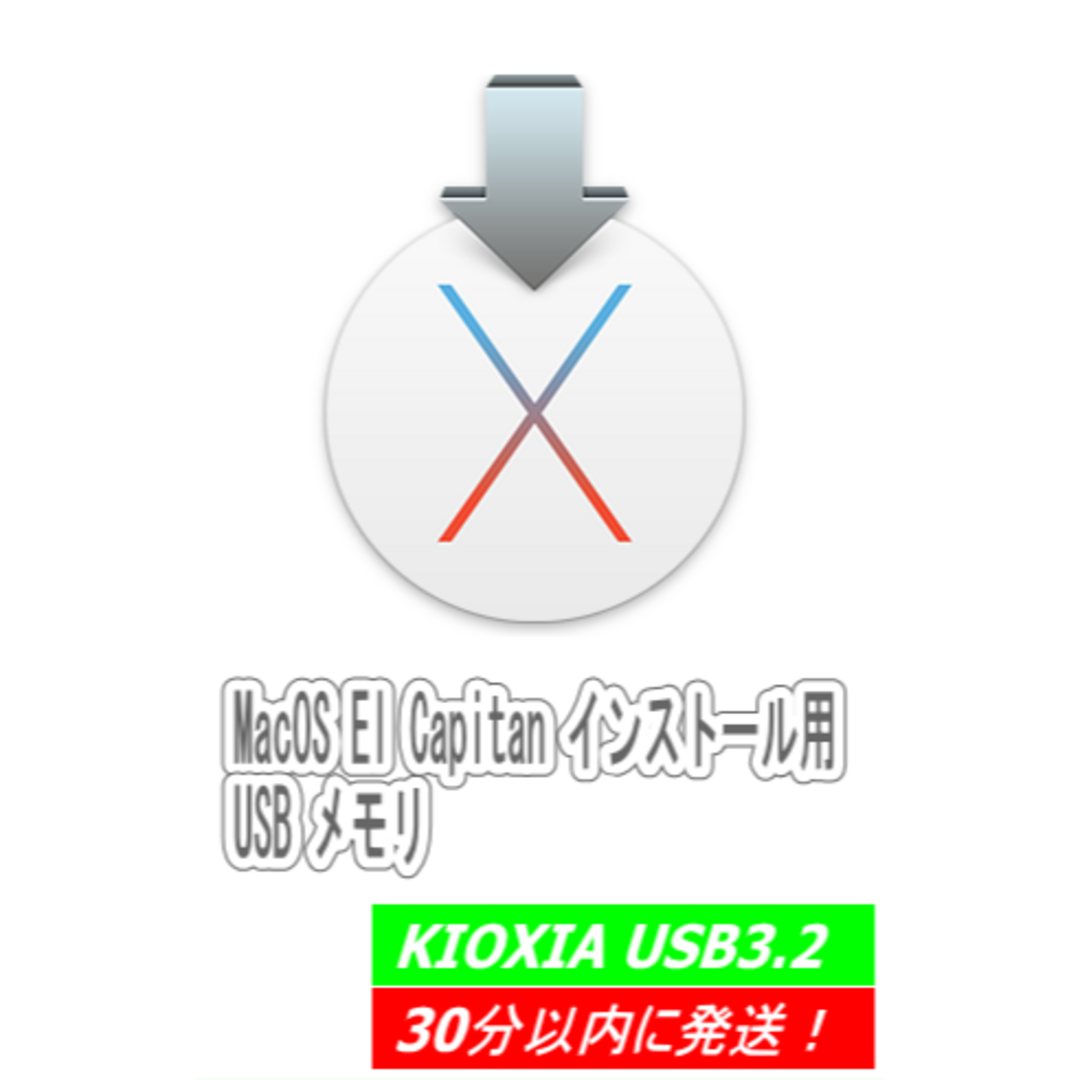 MacOS El Capitan インストール用 USB メモリ

KIOXIA USB3.2

30分以内に発送！